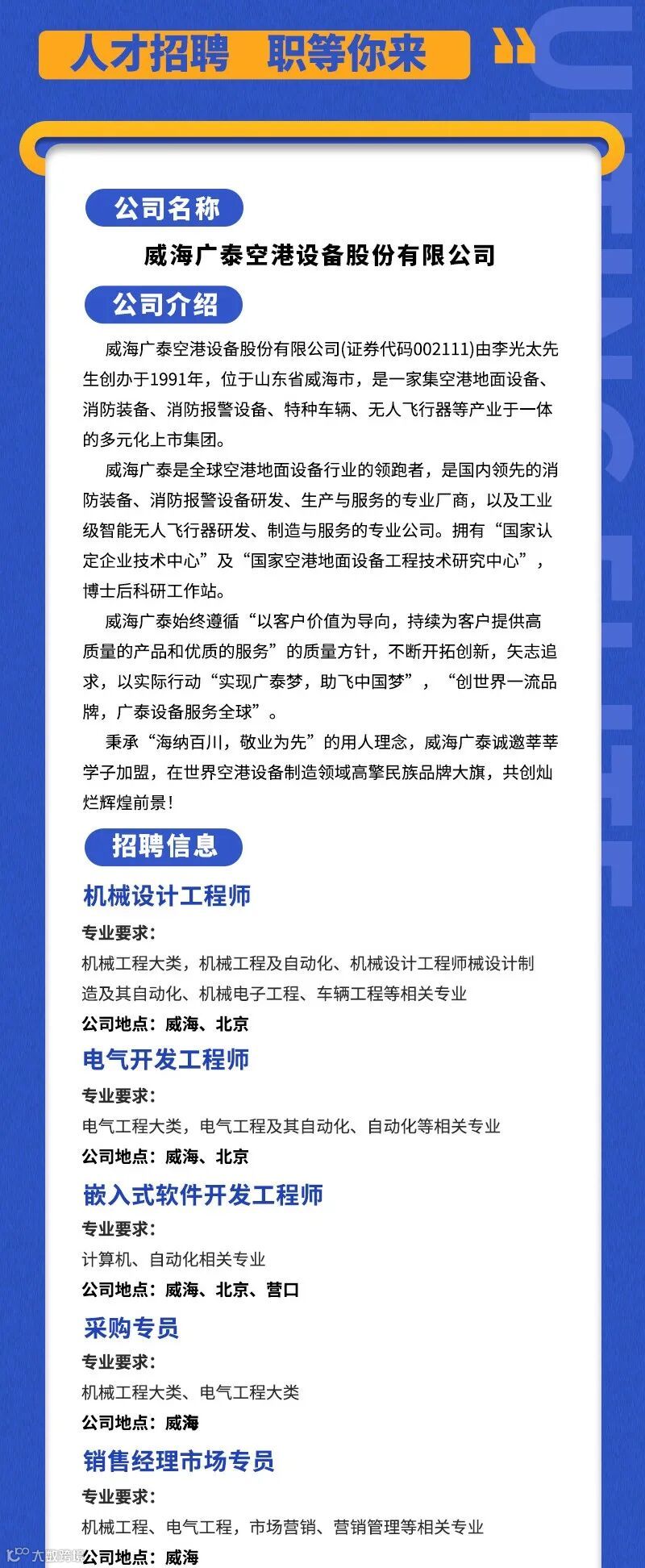 人才招聘 职等你来

公司名称

威海广泰空港设备股份有限公司

公司介绍

威海广泰空港设备股份有限公司(证券代码002111)由李光太先生创办于1991年，位于山东省威海市，是一家集空港地面设备、消防装备、消防报警设备、特种车辆、无人飞行器等产业于一体的多元化上市集团。

威海广泰是全球空港地面设备行业的领跑者，是国内领先的消防装备、消防报警设备研发、生产与服务的专业厂商，以及工业级智能无人飞行器研发、制造与服务的专业公司。拥有“国家认定企业技术中心”及“国家空港地面设备工程技术研究中心”，博士后科研工作站。

威海广泰始终遵循“以客户价值为导向，持续为客户提供高质量的产品和优质的服务”的质量方针，不断开拓创新，矢志追求，以实际行动“实现广泰梦，助飞中国梦”，“创世界一流品牌，广泰设备服务全球”。

秉承“海纳百川，敬业为先”的用人理念，威海广泰诚邀莘莘学子加盟，在世界空港设备制造领域高擎民族品牌大旗，共创灿烂辉煌前景!

招聘信息

机械设计工程师

专业要求:

机械工程大类，机械工程及自动化、机械设计工程师械设计制造及其自动化、机械电子工程、车辆工程等相关专业

公司地点：威海、北京

电气开发工程师

专业要求:

电气工程大类，电气工程及其自动化、自动化等相关专业

公司地点：威海、北京

嵌入式软件开发工程师

专业要求:

计算机、自动化相关专业

公司地点：威海、北京、营口

采购专员

专业要求:

机械工程大类、电气工程大类

公司地点：威海

销售经理市场专员

专业要求:

机械工程、电气工程，市场营销、营销管理等相关专业

公司地点：威海

大数跨境